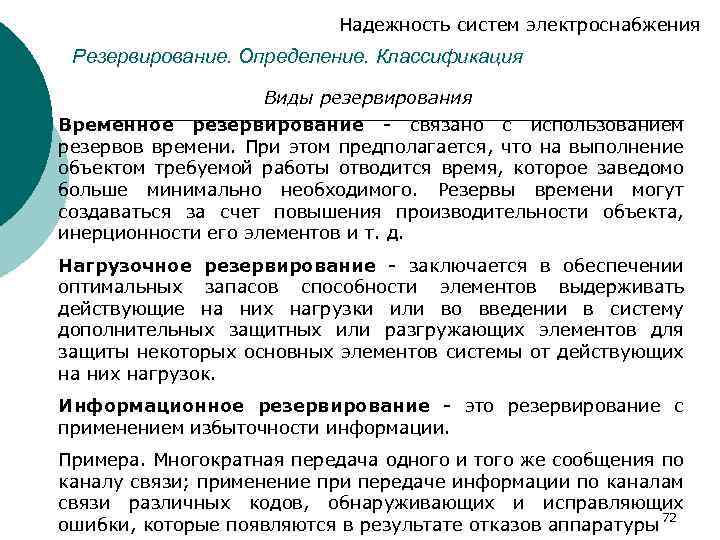 Надежность систем электроснабжения

Резервирование. Определение. Классификация

Виды резервирования

Временное резервирование - связано с использованием резервов времени. При этом предполагается, что на выполнение объектом требуемой работы отводится время, которое заведомо больше минимально необходимого. Резервы времени могут создаваться за счет повышения производительности объекта, инерционности его элементов и т. д.

Нагрузочное резервирование - заключается в обеспечении оптимальных запасов способности элементов выдерживать действующие на них нагрузки или во введении в систему дополнительных защитных или разгружающих элементов для защиты некоторых основных элементов системы от действующих на них нагрузок.

Информационное резервирование - это резервирование с применением избыточности информации.

Примера. Многократная передача одного и того же сообщения по каналу связи; применение при передаче информации по каналам связи различных кодов, обнаруживающих и исправляющих ошибки, которые появляются в результате отказов аппаратуры

72